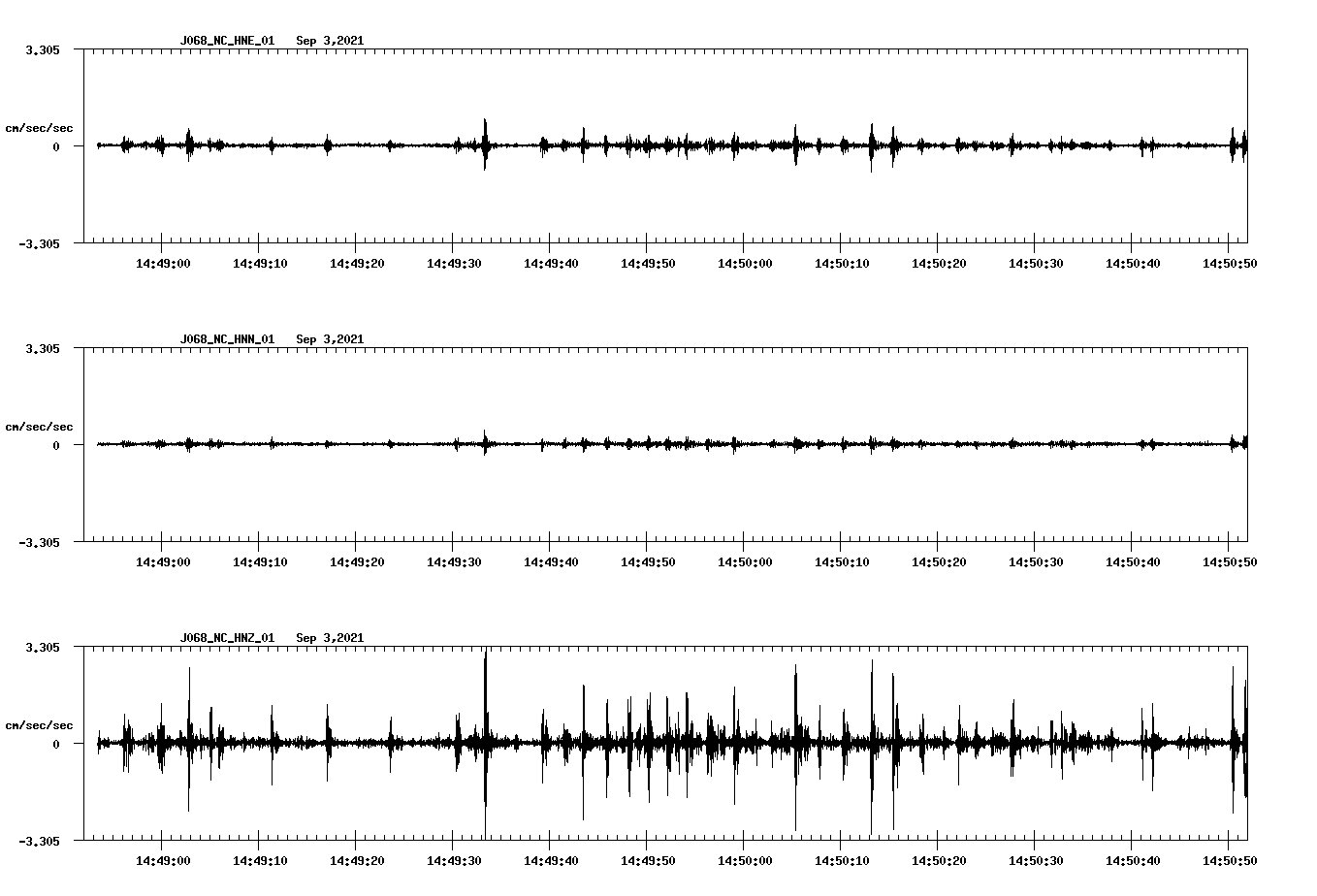 J068_NC_HNE_01   Sep 3,2021

3.305

cm/sec/sec

0

-3.305

14:49:00  14:49:10  14:49:20  14:49:30  14:49:40  14:49:50  14:50:00  14:50:10  14:50:20  14:50:30  14:50:40  14:50:50

J068_NC_HNN_01   Sep 3,2021

3.305

cm/sec/sec

0

-3.305

14:49:00  14:49:10  14:49:20  14:49:30  14:49:40  14:49:50  14:50:00  14:50:10  14:50:20  14:50:30  14:50:40  14:50:50

J068_NC_HNZ_01   Sep 3,2021

3.305

cm/sec/sec

0

-3.305

14:49:00  14:49:10  14:49:20  14:49:30  14:49:40  14:49:50  14:50:00  14:50:10  14:50:20  14:50:30  14:50:40  14:50:50